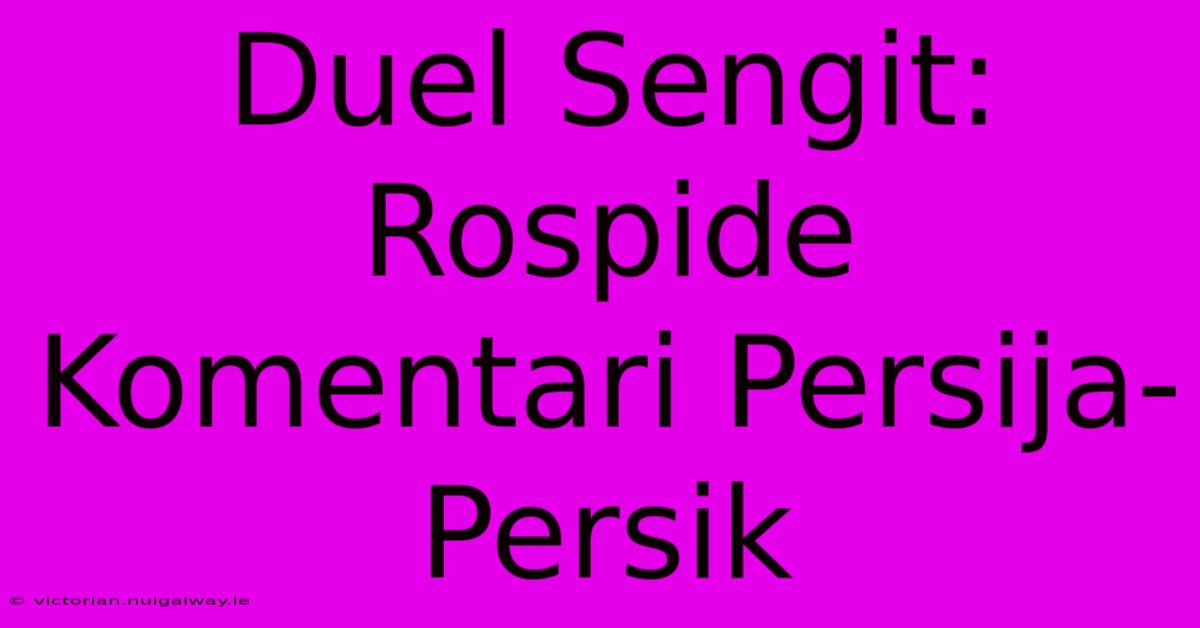 Duel Sengit: Rospide Komentari Persija-Persik

© victorian.nuigalway.ie